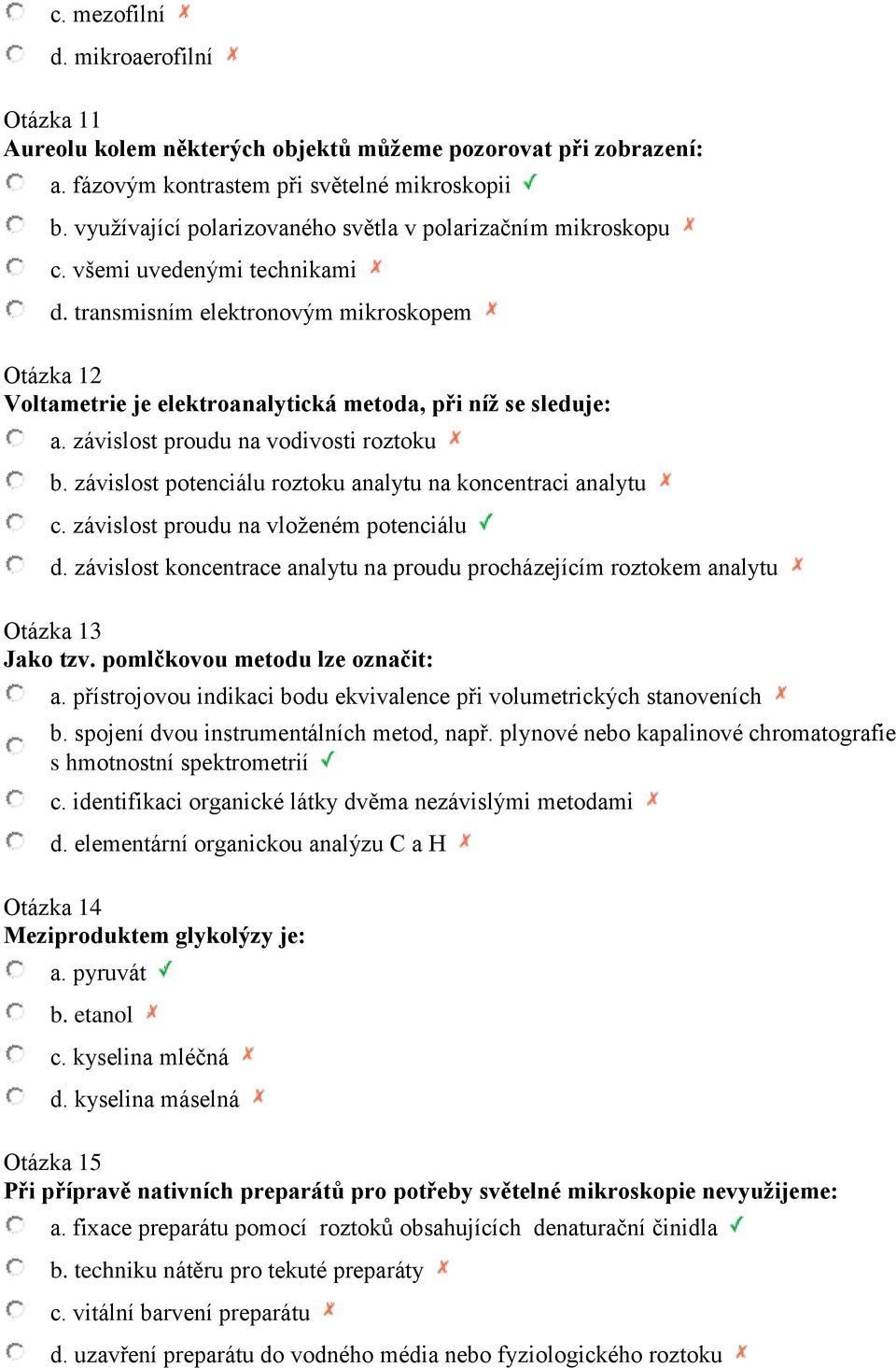 c. mezofilní ✗

d. mikroaerofilní ✗

Otázka 11
Aureolu kolem některých objektů můžeme pozorovat při zobrazení:

a. fázovým kontrastem při světelné mikroskopii ✓

b. využívající polarizovaného světla v polarizačním mikroskopu ✗

c. všemi uvedenými technikami ✗

d. transmisním elektronovým mikroskopem ✗

Otázka 12
Voltametrie je elektroanalytická metoda, při níž se sleduje:

a. závislost proudu na vodivosti roztoku ✗

b. závislost potenciálu roztoku analytu na koncentraci analytu ✗

c. závislost proudu na vloženém potenciálu ✓

d. závislost koncentrace analytu na proudu procházejícím roztokem analytu ✗

Otázka 13
Jako tzv. pomlčkovou metodu lze označit:

a. přístrojovou indikaci bodu ekvivalence při volumetrických stanoveních ✗

b. spojení dvou instrumentálních metod, např. plynové nebo kapalinové chromatografie s hmotnostní spektrometrií ✓

c. identifikaci organické látky dvěma nezávislými metodami ✗

d. elementární organickou analýzu C a H ✗

Otázka 14
Meziproduktem glykolýzy je:

a. pyruvát ✓

b. etanol ✗

c. kyselina mléčná ✗

d. kyselina máselná ✗

Otázka 15
Při přípravě nativních preparátů pro potřeby světelné mikroskopie nevyužijeme:

a. fixace preparátu pomocí roztoků obsahujících denaturační činidla ✓

b. techniku nátěru pro tekuté preparáty ✗

c. vitální barvení preparátu ✗

d. uzavření preparátu do vodného média nebo fyziologického roztoku ✗